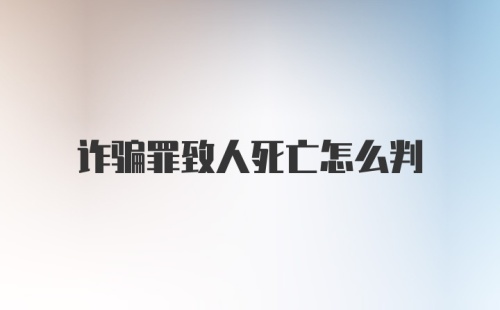 诈骗罪致人死亡怎么判